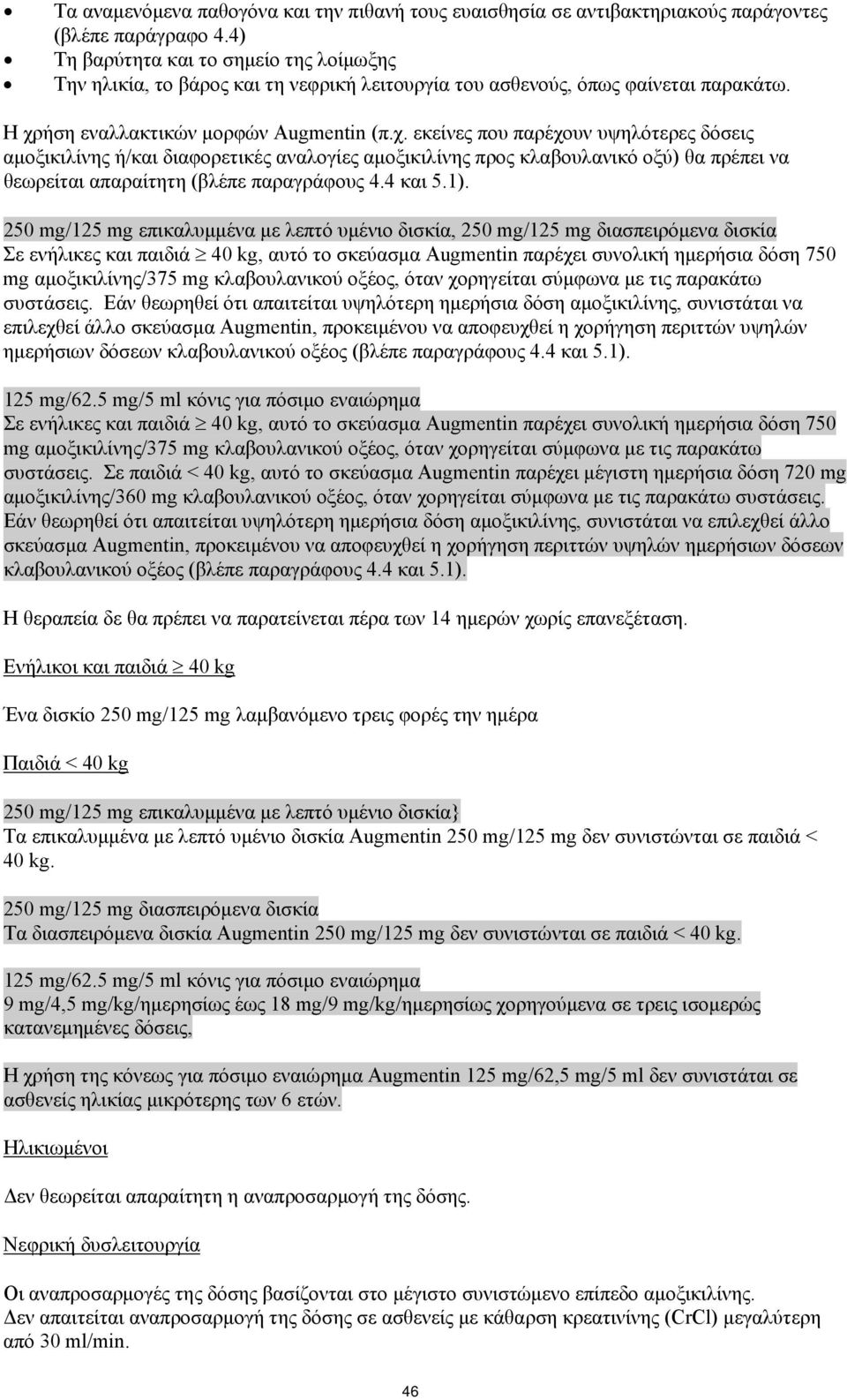 • Τα αναμενόμενα παθογόνα και την πιθανή τους ευαισθησία σε αντιβακτηριακούς παράγοντες (βλέπε παράγραφο 4.4)
• Τη βαρύτητα και το σημείο της λοίμωξης
• Την ηλικία, το βάρος και τη νεφρική λειτουργία του ασθενούς, όπως φαίνεται παρακάτω.

Η χρήση εναλλακτικών μορφών Augmentin (π.χ. εκείνες που παρέχουν υψηλότερες δόσεις αμοξικιλίνης ή/και διαφορετικές αναλογίες αμοξικιλίνης προς κλαβουλανικό οξύ) θα πρέπει να θεωρείται απαραίτητη (βλέπε παραγράφους 4.4 και 5.1).

250 mg/125 mg επικαλυμμένα με λεπτό υμένιο δισκία, 250 mg/125 mg διασπειρόμενα δισκία
Σε ενήλικες και παιδιά $\geq$ 40 kg, αυτό το σκεύασμα Augmentin παρέχει συνολική ημερήσια δόση 750 mg αμοξικιλίνης/375 mg κλαβουλανικού οξέος, όταν χορηγείται σύμφωνα με τις παρακάτω συστάσεις. Εάν θεωρηθεί ότι απαιτείται υψηλότερη ημερήσια δόση αμοξικιλίνης, συνιστάται να επιλεχθεί άλλο σκεύασμα Augmentin, προκειμένου να αποφευχθεί η χορήγηση περιττών υψηλών ημερήσιων δόσεων κλαβουλανικού οξέος (βλέπε παραγράφους 4.4 και 5.1).

125 mg/62.5 mg/5 ml κόνις για πόσιμο εναιώρημα
Σε ενήλικες και παιδιά $\geq$ 40 kg, αυτό το σκεύασμα Augmentin παρέχει συνολική ημερήσια δόση 750 mg αμοξικιλίνης/375 mg κλαβουλανικού οξέος, όταν χορηγείται σύμφωνα με τις παρακάτω συστάσεις. Σε παιδιά < 40 kg, αυτό το σκεύασμα Augmentin παρέχει μέγιστη ημερήσια δόση 720 mg αμοξικιλίνης/360 mg κλαβουλανικού οξέος, όταν χορηγείται σύμφωνα με τις παρακάτω συστάσεις. Εάν θεωρηθεί ότι απαιτείται υψηλότερη ημερήσια δόση αμοξικιλίνης, συνιστάται να επιλεχθεί άλλο σκεύασμα Augmentin, προκειμένου να αποφευχθεί η χορήγηση περιττών υψηλών ημερήσιων δόσεων κλαβουλανικού οξέος (βλέπε παραγράφους 4.4 και 5.1).

Η θεραπεία δε θα πρέπει να παρατείνεται πέρα των 14 ημερών χωρίς επανεξέταση.

Ενήλικοι και παιδιά $\geq$ 40 kg

Ένα δισκίο 250 mg/125 mg λαμβανόμενο τρεις φορές την ημέρα

Παιδιά < 40 kg

250 mg/125 mg επικαλυμμένα με λεπτό υμένιο δισκία}
Τα επικαλυμμένα με λεπτό υμένιο δισκία Augmentin 250 mg/125 mg δεν συνιστώνται σε παιδιά < 40 kg.

250 mg/125 mg διασπειρόμενα δισκία
Τα διασπειρόμενα δισκία Augmentin 250 mg/125 mg δεν συνιστώνται σε παιδιά < 40 kg.

125 mg/62.5 mg/5 ml κόνις για πόσιμο εναιώρημα
9 mg/4,5 mg/kg/ημερησίως έως 18 mg/9 mg/kg/ημερησίως χορηγούμενα σε τρεις ισομερώς κατανεμημένες δόσεις,

Η χρήση της κόνεως για πόσιμο εναιώρημα Augmentin 125 mg/62,5 mg/5 ml δεν συνιστάται σε ασθενείς ηλικίας μικρότερης των 6 ετών.

Ηλικιωμένοι

Δεν θεωρείται απαραίτητη η αναπροσαρμογή της δόσης.

Νεφρική δυσλειτουργία

Οι αναπροσαρμογές της δόσης βασίζονται στο μέγιστο συνιστώμενο επίπεδο αμοξικιλίνης.
Δεν απαιτείται αναπροσαρμογή της δόσης σε ασθενείς με κάθαρση κρεατινίνης (CrCl) μεγαλύτερη από 30 ml/min.

46